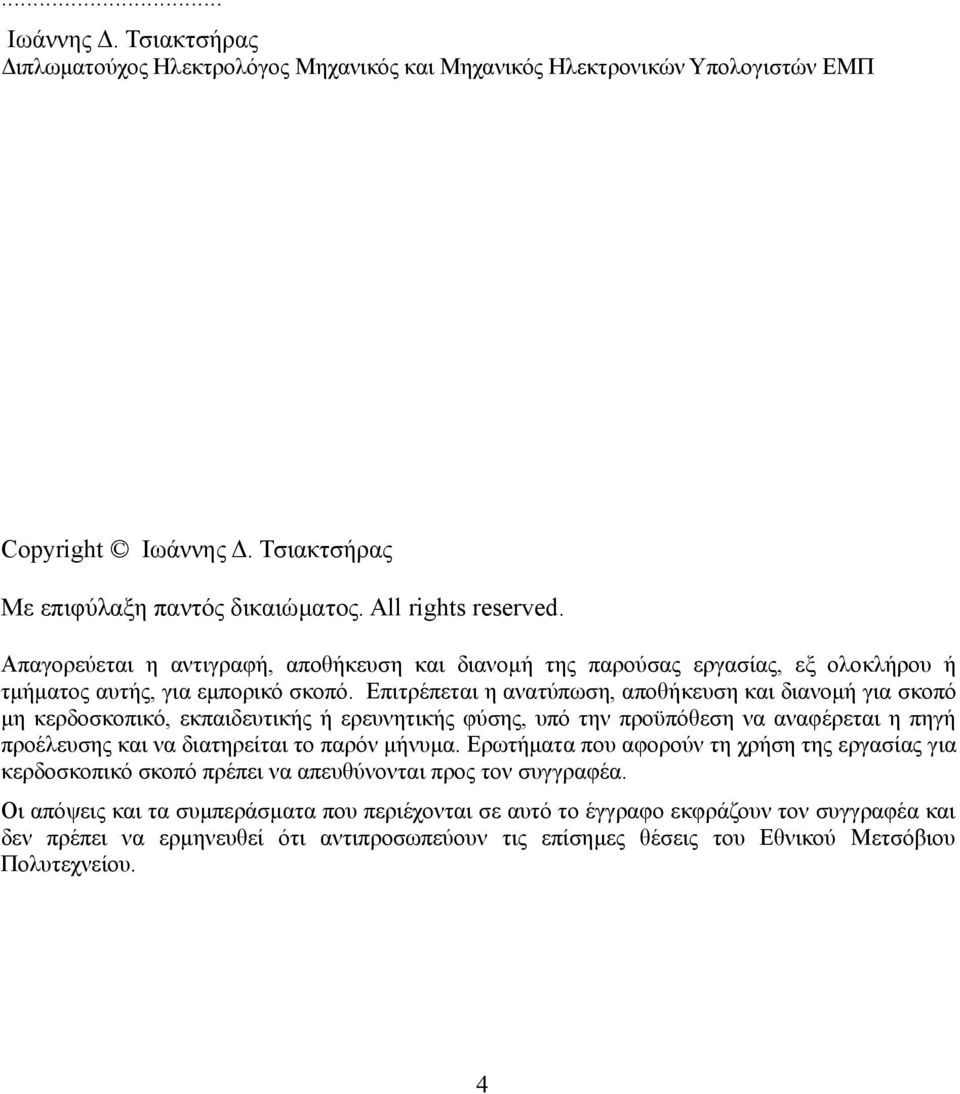 ...................................

Ιωάννης Δ. Τσιακτσήρας
Διπλωματούχος Ηλεκτρολόγος Μηχανικός και Μηχανικός Ηλεκτρονικών Υπολογιστών ΕΜΠ

Copyright © Ιωάννης Δ. Τσιακτσήρας

Με επιφύλαξη παντός δικαιώματος. All rights reserved.

Απαγορεύεται η αντιγραφή, αποθήκευση και διανομή της παρούσας εργασίας, εξ ολοκλήρου ή τμήματος αυτής, για εμπορικό σκοπό. Επιτρέπεται η ανατύπωση, αποθήκευση και διανομή για σκοπό μη κερδοσκοπικό, εκπαιδευτικής ή ερευνητικής φύσης, υπό την προϋπόθεση να αναφέρεται η πηγή προέλευσης και να διατηρείται το παρόν μήνυμα. Ερωτήματα που αφορούν τη χρήση της εργασίας για κερδοσκοπικό σκοπό πρέπει να απευθύνονται προς τον συγγραφέα.

Οι απόψεις και τα συμπεράσματα που περιέχονται σε αυτό το έγγραφο εκφράζουν τον συγγραφέα και δεν πρέπει να ερμηνευθεί ότι αντιπροσωπεύουν τις επίσημες θέσεις του Εθνικού Μετσόβιου Πολυτεχνείου.

4